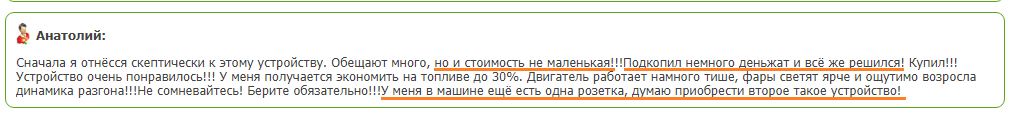 Анатолий:

Сначала я отнёсся скептически к этому устройству. Обещают много, но и стоимость не маленькая!!!Подкопил немного деньжат и всё же решился! Купил!!! Устройство очень понравилось!!! У меня получается экономить на топливе до 30%. Двигатель работает намного тише, фары светят ярче и ощутимо возросла динамика разгона!!!Не сомневайтесь! Берите обязательно!!!У меня в машине ещё есть одна розетка, думаю приобрести второе такое устройство!